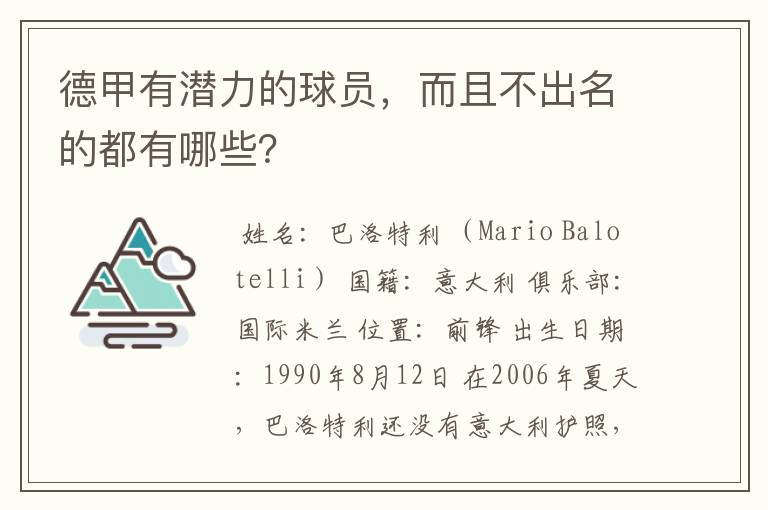 德甲有潜力的球员，而且不出名的都有哪些?

姓名：巴洛特利（Mario Balotelli）国籍：意大利 俱乐部：国际米兰 位置：前锋 出生日期：1990年8月12日 在2006年夏天，巴洛特利还没有意大利护照，